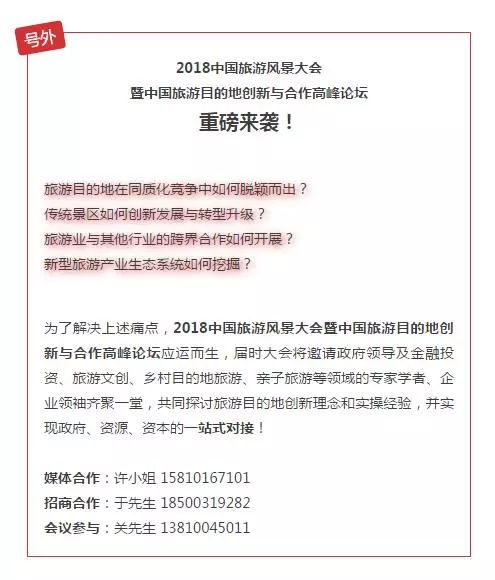 号外

2018中国旅游风景大会
暨中国旅游目的地创新与合作高峰论坛
重磅来袭！

旅游目的地在同质化竞争中如何脱颖而出？
传统景区如何创新发展与转型升级？
旅游业与其他行业的跨界合作如何开展？
新型旅游产业生态系统如何挖掘？

为了解决上述痛点，2018中国旅游风景大会暨中国旅游目的地创新与合作高峰论坛应运而生，届时大会将邀请政府领导及金融投资、旅游文创、乡村目的地旅游、亲子旅游等领域的专家学者、企业领袖齐聚一堂，共同探讨旅游目的地创新理念和实操经验，并实现政府、资源、资本的一站式对接！

媒体合作：许小姐 15810167101
招商合作：于先生 18500319282
会议参与：关先生 13810045011